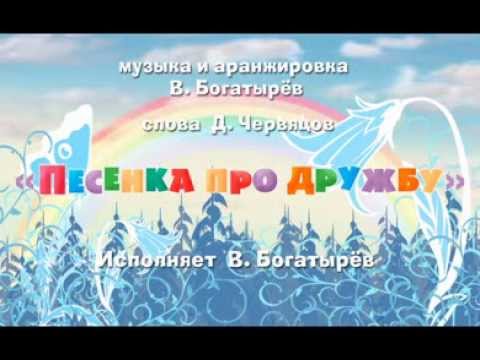 музыка и аранжировка
В. Богатырёв

слова Д. Червяцов

«ПЕСЕНКА ПРО ДРУЖБУ»

Исполняет В. Богатырёв